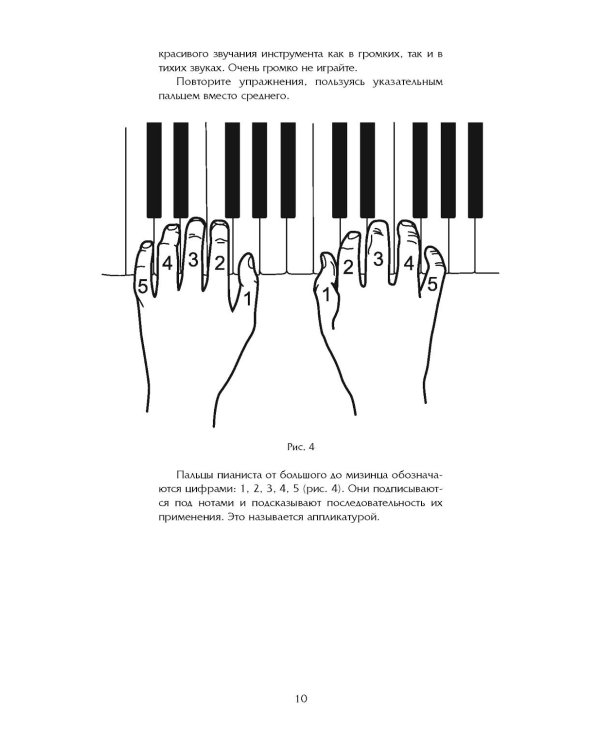 красивого звучания инструмента как в громких, так и в тихих звуках. Очень громко не играйте.

Повторите упражнения, пользуясь указательным пальцем вместо среднего.

5
4
3
2
1
1
2
3
4
5

Рис. 4

Пальцы пианиста от большого до мизинца обозначаются цифрами: 1, 2, 3, 4, 5 (рис. 4). Они подписываются под нотами и подсказывают последовательность их применения. Это называется аппликатурой.

10